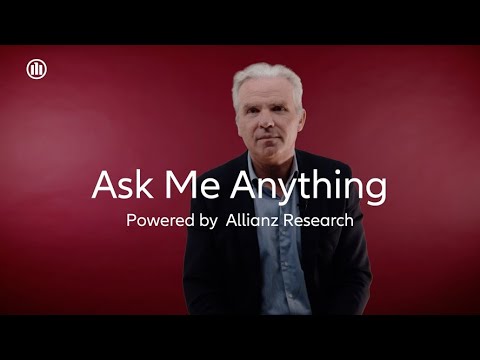 Ask Me Anything

Powered by Allianz Research